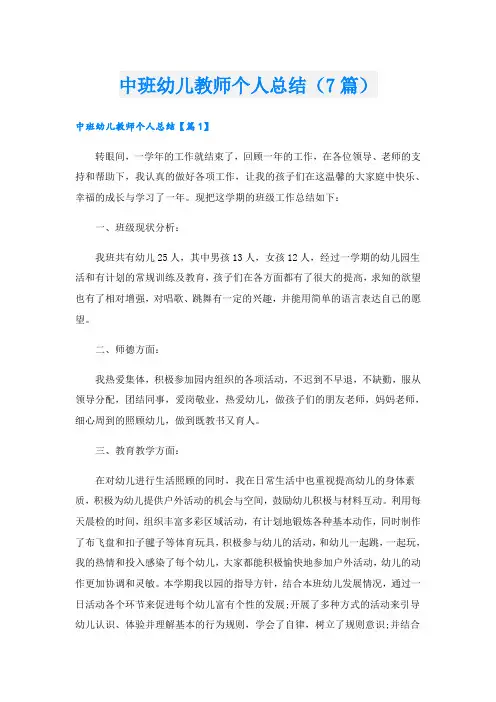 中班幼儿教师个人总结（7篇）

中班幼儿教师个人总结【篇1】

转眼间，一学年的工作就结束了，回顾一年的工作，在各位领导、老师的支持和帮助下，我认真的做好各项工作，让我的孩子们在这温馨的大家庭中快乐、幸福的成长与学习了一年。现把这学期的班级工作总结如下：

一、班级现状分析：

我班共有幼儿25人，其中男孩13人，女孩12人，经过一学期的幼儿园生活和有计划的常规训练及教育，孩子们在各方面都有了很大的提高，求知的欲望也有了相对增强，对唱歌、跳舞有一定的兴趣，并能用简单的语言表达自己的愿望。

二、师德方面：

我热爱集体，积极参加园内组织的各项活动，不迟到不早退，不缺勤，服从领导分配，团结同事，爱岗敬业，热爱幼儿，做孩子们的朋友老师，妈妈老师，细心周到的照顾幼儿，做到既教书又育人。

三、教育教学方面：

在对幼儿进行生活照顾的同时，我在日常生活中也重视提高幼儿的身体素质，积极为幼儿提供户外活动的机会与空间，鼓励幼儿积极与材料互动。利用每天晨检的时间，组织丰富多彩区域活动，有计划地锻炼各种基本动作，同时制作了布飞盘和扣子毽子等体育玩具，积极参与幼儿的活动，和幼儿一起跳，一起玩，我的热情和投入感染了每个幼儿，大家都能积极愉快地参加户外活动，幼儿的动作更加协调和灵敏。本学期我以园的指导方针，结合本班幼儿发展情况，通过一日活动各个环节来促进每个幼儿富有个性的发展；开展了多种方式的活动来引导幼儿认识、体验并理解基本的行为规则，学会了自律，树立了规则意识；并结合